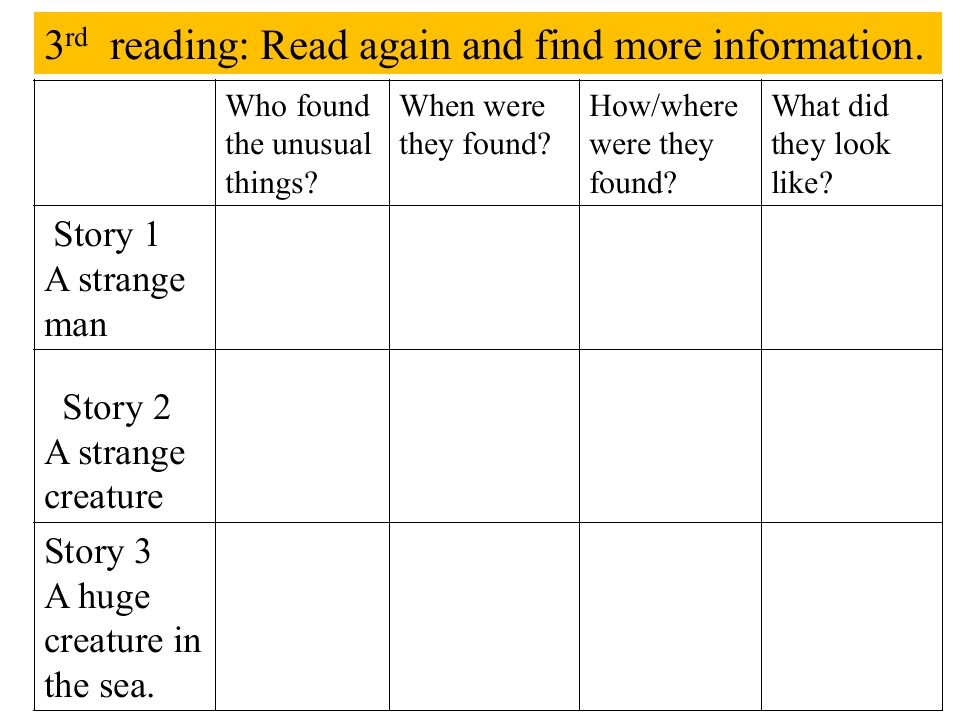 3rd reading: Read again and find more information.

|  | Who found the unusual things? | When were they found? | How/where were they found? | What did they look like? |
|---|---|---|---|---|
| Story 1 A strange man |  |  |  |  |
| Story 2 A strange creature |  |  |  |  |
| Story 3 A huge creature in the sea. |  |  |  |  |